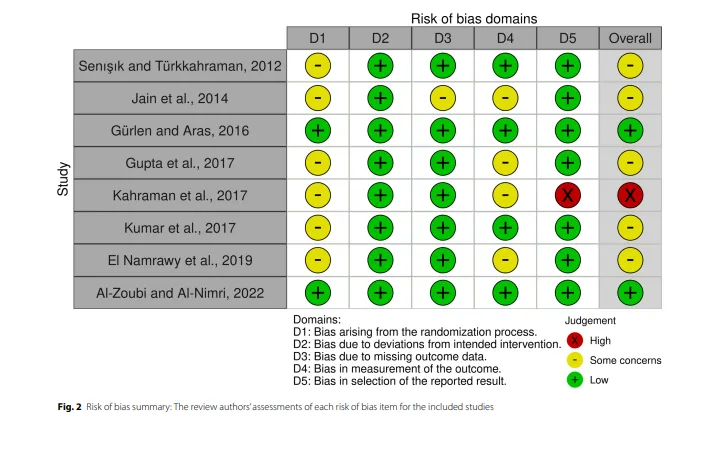 Risk of bias domains

Study

| | D1 | D2 | D3 | D4 | D5 | Overall |
|---|---|---|---|---|---|---|
| Senışık and Türkkahraman, 2012 | - | + | + | + | + | - |
| Jain et al., 2014 | - | + | - | - | + | - |
| Gürlen and Aras, 2016 | + | + | + | + | + | + |
| Gupta et al., 2017 | - | + | + | - | + | - |
| Kahraman et al., 2017 | - | + | + | - | X | X |
| Kumar et al., 2017 | - | + | + | + | + | - |
| El Namrawy et al., 2019 | - | + | + | - | + | - |
| Al-Zoubi and Al-Nimri, 2022 | + | + | + | + | + | + |

Domains:
D1: Bias arising from the randomization process.
D2: Bias due to deviations from intended intervention.
D3: Bias due to missing outcome data.
D4: Bias in measurement of the outcome.
D5: Bias in selection of the reported result.

Judgement
X High
- Some concerns
+ Low

Fig. 2 Risk of bias summary: The review authors' assessments of each risk of bias item for the included studies